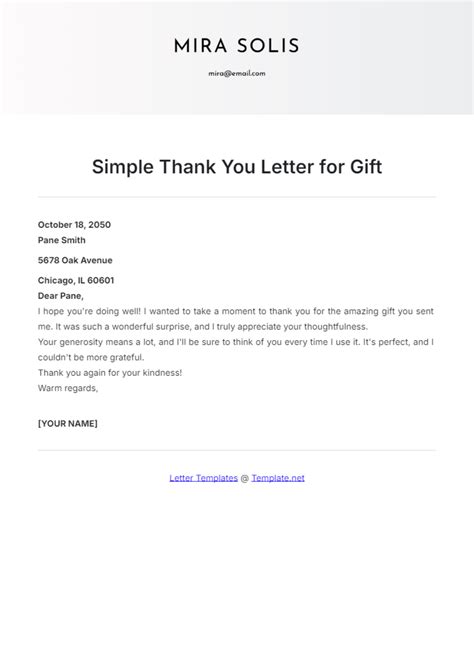 MIRA SOLIS

mira@email.com

Simple Thank You Letter for Gift

October 18, 2050
Pane Smith

5678 Oak Avenue

Chicago, IL 60601
Dear Pane,

I hope you're doing well! I wanted to take a moment to thank you for the amazing gift you sent me. It was such a wonderful surprise, and I truly appreciate your thoughtfulness.
Your generosity means a lot, and I'll be sure to think of you every time I use it. It's perfect, and I couldn't be more grateful.
Thank you again for your kindness!
Warm regards,

[YOUR NAME]

Letter Templates @ Template.net